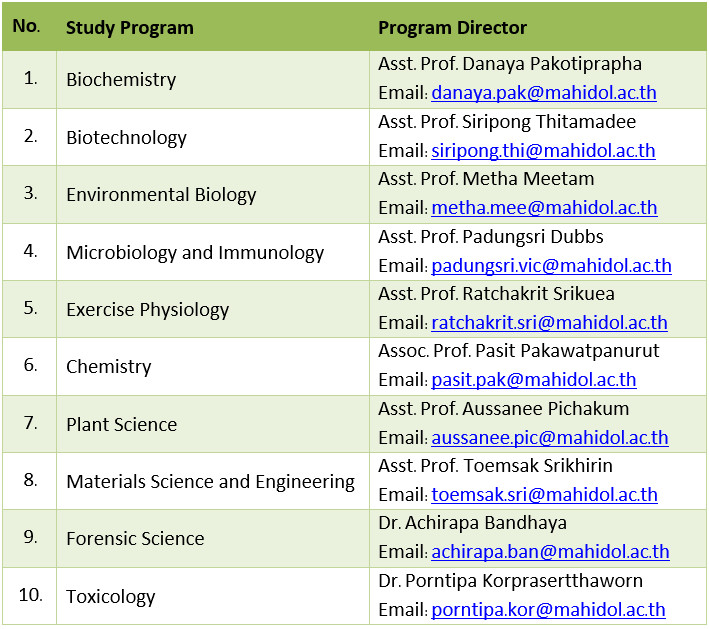 | No. | Study Program | Program Director |
|---|---|---|
| 1. | Biochemistry | Asst. Prof. Danaya Pakotiprapha Email: danaya.pak@mahidol.ac.th |
| 2. | Biotechnology | Asst. Prof. Siripong Thitamadee Email: siripong.thi@mahidol.ac.th |
| 3. | Environmental Biology | Asst. Prof. Metha Meetam Email: metha.mee@mahidol.ac.th |
| 4. | Microbiology and Immunology | Asst. Prof. Padungsri Dubbs Email: padungsri.vic@mahidol.ac.th |
| 5. | Exercise Physiology | Asst. Prof. Ratchakrit Srikuea Email: ratchakrit.sri@mahidol.ac.th |
| 6. | Chemistry | Assoc. Prof. Pasit Pakawatpanurut Email: pasit.pak@mahidol.ac.th |
| 7. | Plant Science | Asst. Prof. Aussanee Pichakum Email: aussanee.pic@mahidol.ac.th |
| 8. | Materials Science and Engineering | Asst. Prof. Toemsak Srikhirin Email: toemsak.sri@mahidol.ac.th |
| 9. | Forensic Science | Dr. Achirapa Bandhaya Email: achirapa.ban@mahidol.ac.th |
| 10. | Toxicology | Dr. Porntipa Korprasertthaworn Email: porntipa.kor@mahidol.ac.th |